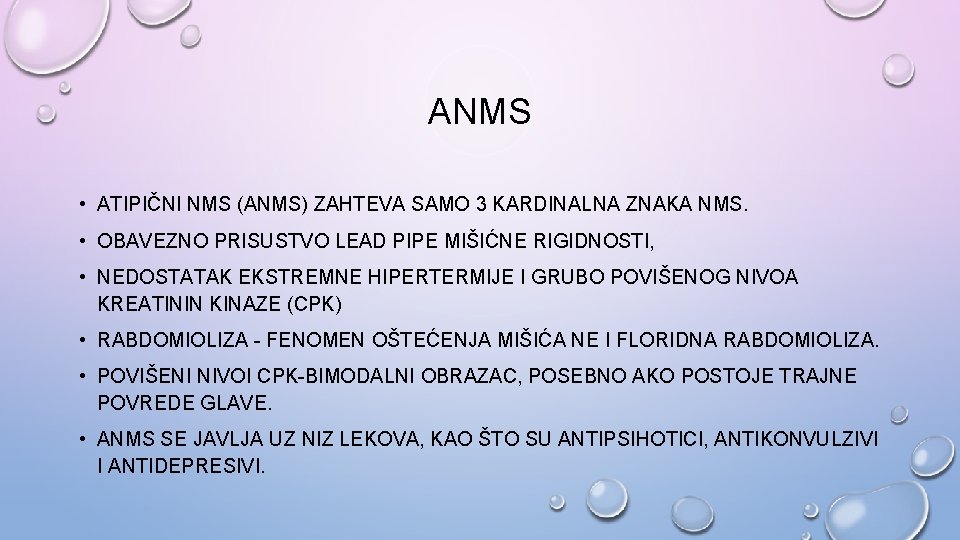 ANMS

• ATIPIČNI NMS (ANMS) ZAHTEVA SAMO 3 KARDINALNA ZNAKA NMS.

• OBAVEZNO PRISUSTVO LEAD PIPE MIŠIĆNE RIGIDNOSTI,

• NEDOSTATAK EKSTREMNE HIPERTERMIJE I GRUBO POVIŠENOG NIVOA KREATININ KINAZE (CPK)

• RABDOMIOLIZA - FENOMEN OŠTEĆENJA MIŠIĆA NE I FLORIDNA RABDOMIOLIZA.

• POVIŠENI NIVOI CPK-BIMODALNI OBRAZAC, POSEBNO AKO POSTOJE TRAJNE POVREDE GLAVE.

• ANMS SE JAVLJA UZ NIZ LEKOVA, KAO ŠTO SU ANTIPSIHOTICI, ANTIKONVULZIVI I ANTIDEPRESIVI.